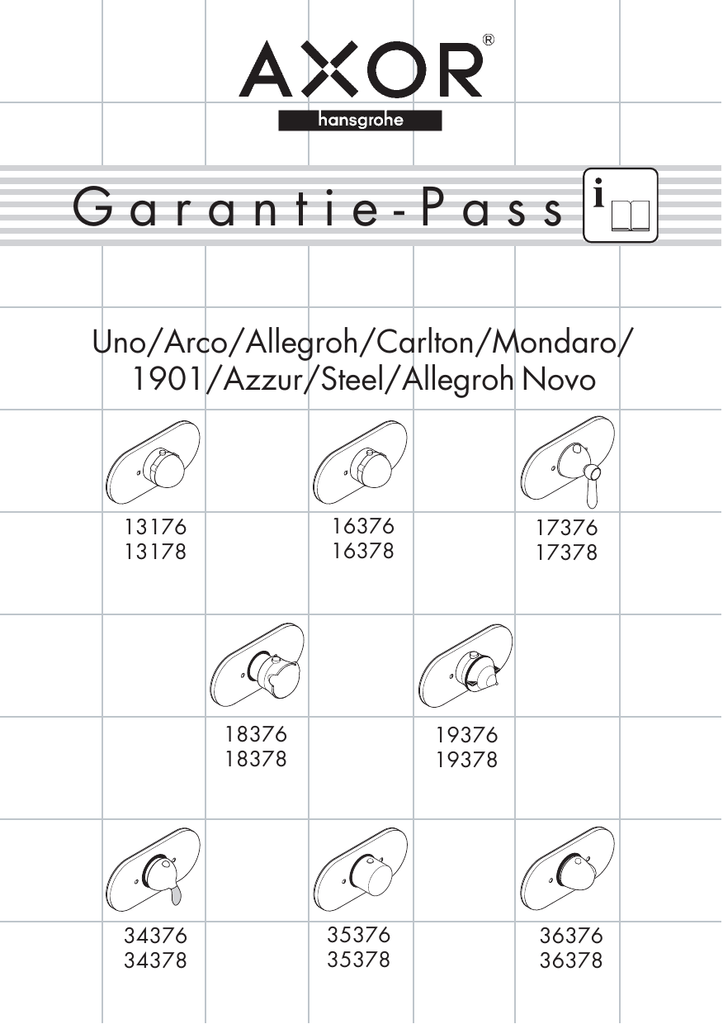 AXOR®
hansgrohe

Garantie-Pass

i

Uno/Arco/Allegroh/Carlton/Mondaro/
1901/Azzur/Steel/Allegroh Novo

13176
13178

16376
16378

17376
17378

18376
18378

19376
19378

34376
34378

35376
35378

36376
36378